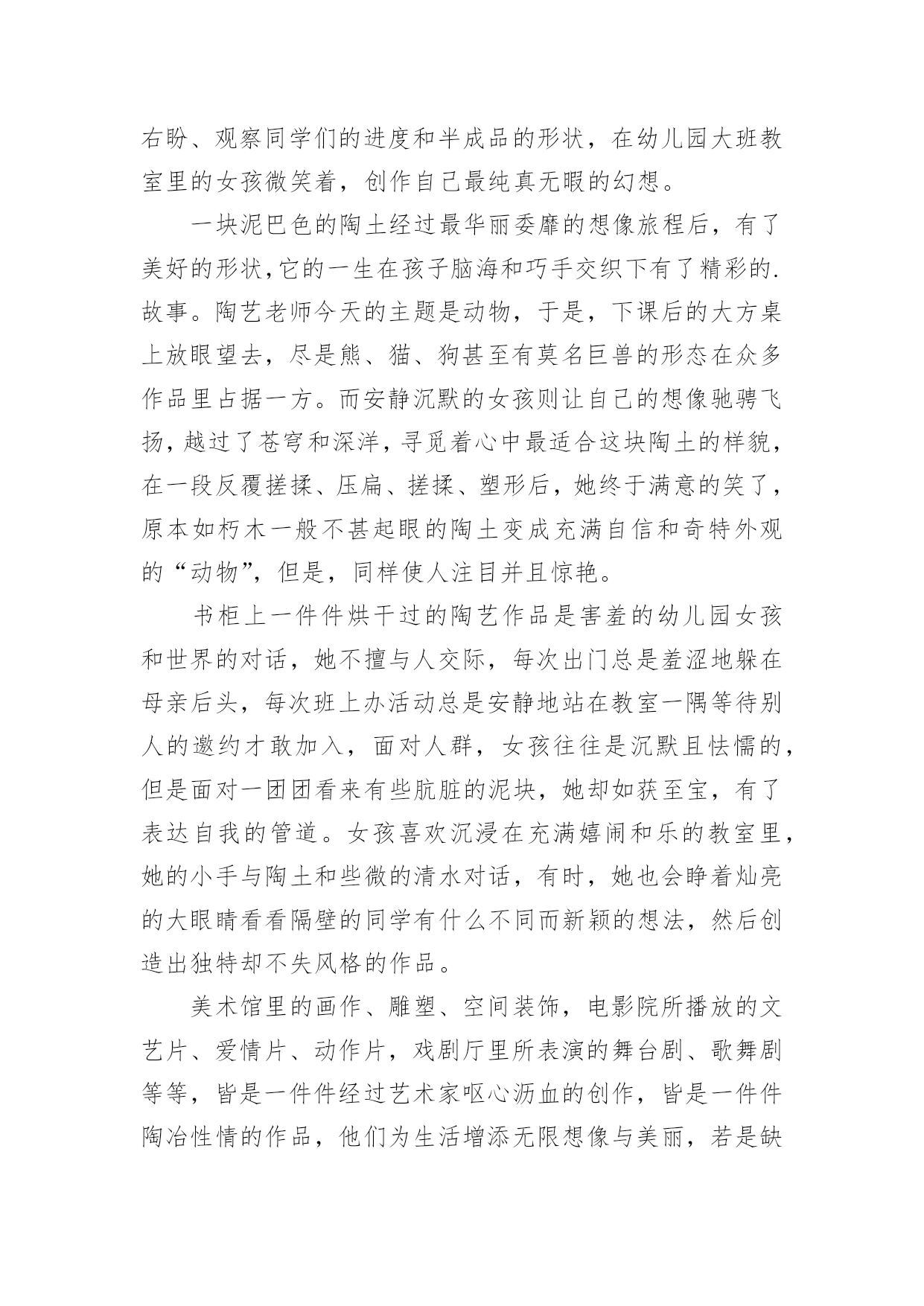 右盼、观察同学们的进度和半成品的形状，在幼儿园大班教室里的女孩微笑着，创作自己最纯真无暇的幻想。

一块泥巴色的陶土经过最华丽委靡的想像旅程后，有了美好的形状,它的一生在孩子脑海和巧手交织下有了精彩的.故事。陶艺老师今天的主题是动物，于是，下课后的大方桌上放眼望去，尽是熊、猫、狗甚至有莫名巨兽的形态在众多作品里占据一方。而安静沉默的女孩则让自己的想像驰骋飞扬，越过了苍穹和深洋，寻觅着心中最适合这块陶土的样貌，在一段反覆搓揉、压扁、搓揉、塑形后，她终于满意的笑了，原本如朽木一般不甚起眼的陶土变成充满自信和奇特外观的“动物”，但是，同样使人注目并且惊艳。

书柜上一件件烘干过的陶艺作品是害羞的幼儿园女孩和世界的对话，她不擅与人交际，每次出门总是羞涩地躲在母亲后头，每次班上办活动总是安静地站在教室一隅等待别人的邀约才敢加入，面对人群，女孩往往是沉默且怯懦的，但是面对一团团看来有些肮脏的泥块，她却如获至宝，有了表达自我的管道。女孩喜欢沉浸在充满嬉闹和乐的教室里，她的小手与陶土和些微的清水对话，有时，她也会睁着灿亮的大眼睛看看隔壁的同学有什么不同而新颖的想法，然后创造出独特却不失风格的作品。

美术馆里的画作、雕塑、空间装饰，电影院所播放的文艺片、爱情片、动作片，戏剧厅里所表演的舞台剧、歌舞剧等等，皆是一件件经过艺术家呕心沥血的创作，皆是一件件陶冶性情的作品，他们为生活增添无限想像与美丽，若是缺